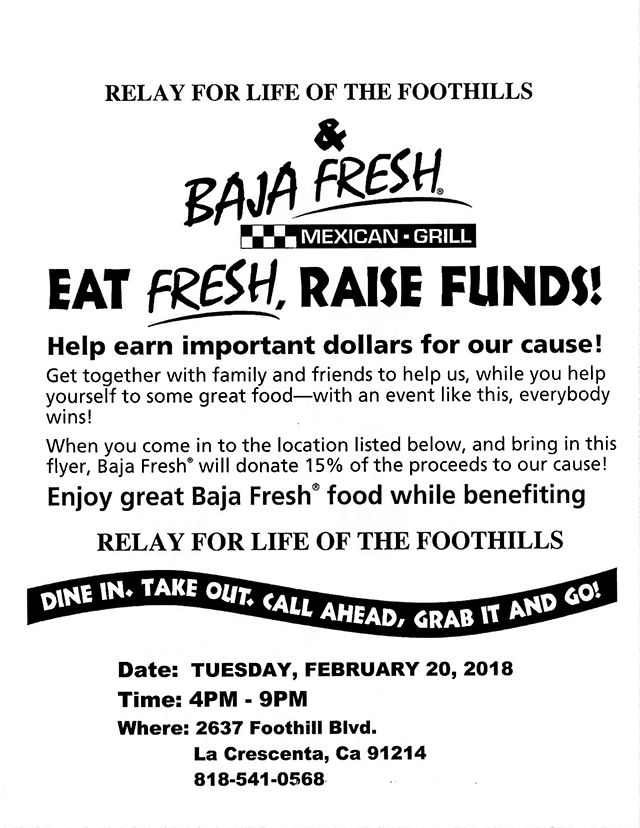 RELAY FOR LIFE OF THE FOOTHILLS

&

BAJA FRESH®

MEXICAN · GRILL

EAT FRESH, RAISE FUNDS!

Help earn important dollars for our cause!

Get together with family and friends to help us, while you help yourself to some great food—with an event like this, everybody wins!

When you come in to the location listed below, and bring in this flyer, Baja Fresh® will donate 15% of the proceeds to our cause!

Enjoy great Baja Fresh® food while benefiting

RELAY FOR LIFE OF THE FOOTHILLS

DINE IN. TAKE OUT. CALL AHEAD, GRAB IT AND GO!

Date: TUESDAY, FEBRUARY 20, 2018

Time: 4PM - 9PM

Where: 2637 Foothill Blvd.
La Crescenta, Ca 91214
818-541-0568